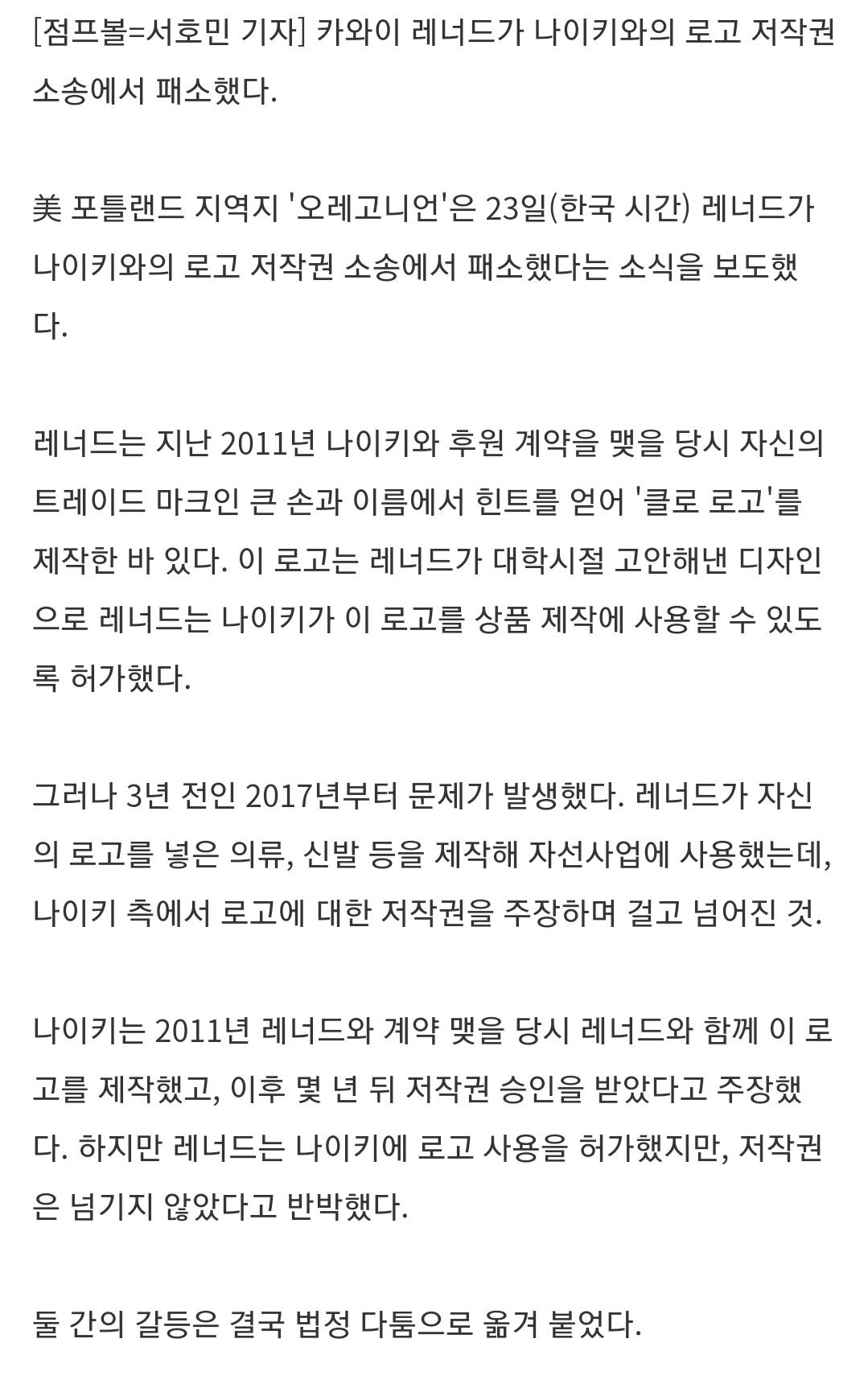 [점프볼=서호민 기자] 카와이 레너드가 나이키와의 로고 저작권 소송에서 패소했다.

美 포틀랜드 지역지 '오레고니언'은 23일(한국 시간) 레너드가 나이키와의 로고 저작권 소송에서 패소했다는 소식을 보도했다.

레너드는 지난 2011년 나이키와 후원 계약을 맺을 당시 자신의 트레이드 마크인 큰 손과 이름에서 힌트를 얻어 '클로 로고'를 제작한 바 있다. 이 로고는 레너드가 대학시절 고안해낸 디자인으로 레너드는 나이키가 이 로고를 상품 제작에 사용할 수 있도록 허가했다.

그러나 3년 전인 2017년부터 문제가 발생했다. 레너드가 자신의 로고를 넣은 의류, 신발 등을 제작해 자선사업에 사용했는데, 나이키 측에서 로고에 대한 저작권을 주장하며 걸고 넘어진 것.

나이키는 2011년 레너드와 계약 맺을 당시 레너드와 함께 이 로고를 제작했고, 이후 몇 년 뒤 저작권 승인을 받았다고 주장했다. 하지만 레너드는 나이키에 로고 사용을 허가했지만, 저작권은 넘기지 않았다고 반박했다.

둘 간의 갈등은 결국 법정 다툼으로 옮겨 붙었다.